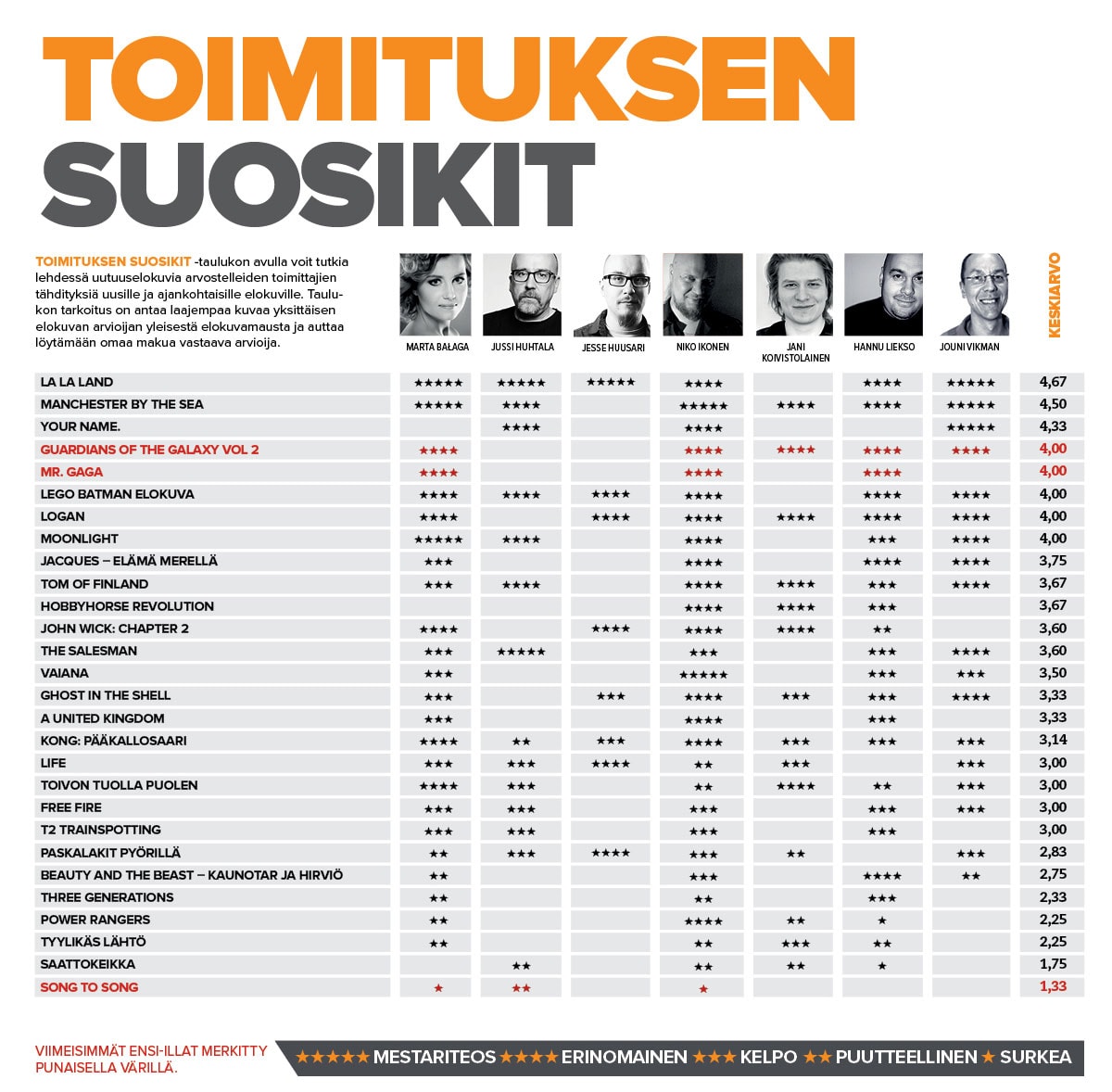 TOIMITUKSEN SUOSIKIT

TOIMITUKSEN SUOSIKIT -taulukon avulla voit tutkia lehdessä uutuuselokuvia arvostelleiden toimittajien tähdityksiä uusille ja ajankohtaisille elokuville. Taulukon tarkoitus on antaa laajempaa kuvaa yksittäisen elokuvan arvioijan yleisestä elokuvamausta ja auttaa löytämään omaa makua vastaava arvioija.

| | MARTA BAŁAGA | JUSSI HUHTALA | JESSE HUUSARI | NIKO IKONEN | JANI KOIVISTOLAINEN | HANNU LIEKSO | JOUNI VIKMAN | KESKIARVO |
|---|---|---|---|---|---|---|---|---|
| LA LA LAND | ★★★★★ | ★★★★★ | ★★★★★ | ★★★★ | | ★★★★ | ★★★★★ | 4,67 |
| MANCHESTER BY THE SEA | ★★★★★ | ★★★★ | | ★★★★★ | ★★★★ | ★★★★ | ★★★★★ | 4,50 |
| YOUR NAME. | | ★★★★ | | ★★★★ | | | ★★★★★ | 4,33 |
| GUARDIANS OF THE GALAXY VOL 2 | ★★★★ | | | ★★★★ | ★★★★ | ★★★★ | ★★★★ | 4,00 |
| MR. GAGA | ★★★★ | | | ★★★★ | | ★★★★ | | 4,00 |
| LEGO BATMAN ELOKUVA | ★★★★ | ★★★★ | ★★★★ | ★★★★ | | ★★★★ | ★★★★ | 4,00 |
| LOGAN | ★★★★ | | ★★★★ | ★★★★ | ★★★★ | ★★★★ | ★★★★ | 4,00 |
| MOONLIGHT | ★★★★★ | ★★★★ | | ★★★★ | | ★★★ | ★★★★ | 4,00 |
| JACQUES – ELÄMÄ MERELLÄ | ★★★ | | | ★★★★ | | ★★★★ | ★★★★ | 3,75 |
| TOM OF FINLAND | ★★★ | ★★★★ | | ★★★★ | ★★★★ | ★★★ | ★★★★ | 3,67 |
| HOBBYHORSE REVOLUTION | | | | ★★★★ | ★★★★ | ★★★ | | 3,67 |
| JOHN WICK: CHAPTER 2 | ★★★★ | | ★★★★ | ★★★★ | ★★★★ | ★★ | | 3,60 |
| THE SALESMAN | ★★★ | ★★★★★ | | ★★★ | | ★★★ | ★★★★ | 3,60 |
| VAIANA | ★★★ | | | ★★★★★ | | ★★★ | ★★★ | 3,50 |
| GHOST IN THE SHELL | ★★★ | | ★★★ | ★★★★ | ★★★ | ★★★ | ★★★★ | 3,33 |
| A UNITED KINGDOM | ★★★ | | | ★★★★ | | ★★★ | | 3,33 |
| KONG: PÄÄKALLOSAARI | ★★★★ | ★★ | ★★★ | ★★★★ | ★★★ | ★★★ | ★★★ | 3,14 |
| LIFE | ★★★ | ★★★ | ★★★★ | ★★ | ★★★ | | ★★★ | 3,00 |
| TOIVON TUOLLA PUOLEN | ★★★★ | ★★★ | | ★★ | ★★★★ | ★★ | ★★★ | 3,00 |
| FREE FIRE | ★★★ | ★★★ | | ★★★ | | ★★★ | ★★★ | 3,00 |
| T2 TRAINSPOTTING | ★★★ | ★★★ | | ★★★ | | ★★★ | | 3,00 |
| PASKALAKIT PYÖRILLÄ | ★★ | ★★★ | ★★★★ | ★★★ | ★★ | | ★★★ | 2,83 |
| BEAUTY AND THE BEAST – KAUNOTAR JA HIRVIÖ | ★★ | | | ★★★ | | ★★★★ | ★★ | 2,75 |
| THREE GENERATIONS | ★★ | | | ★★ | | ★★★ | | 2,33 |
| POWER RANGERS | ★★ | | | ★★★★ | ★★ | ★ | | 2,25 |
| TYYLIKÄS LÄHTÖ | ★★ | | | ★★ | ★★★ | ★★ | | 2,25 |
| SAATTOKEIKKA | | ★★ | | ★★ | ★★ | ★ | | 1,75 |
| SONG TO SONG | ★ | ★★ | | ★ | | | | 1,33 |

VIIMEISIMMÄT ENSI-ILLAT MERKITTY PUNAISELLA VÄRILLÄ.

★★★★★ MESTARITEOS ★★★★ ERINOMAINEN ★★★ KELPO ★★ PUUTTEELLINEN ★ SURKEA